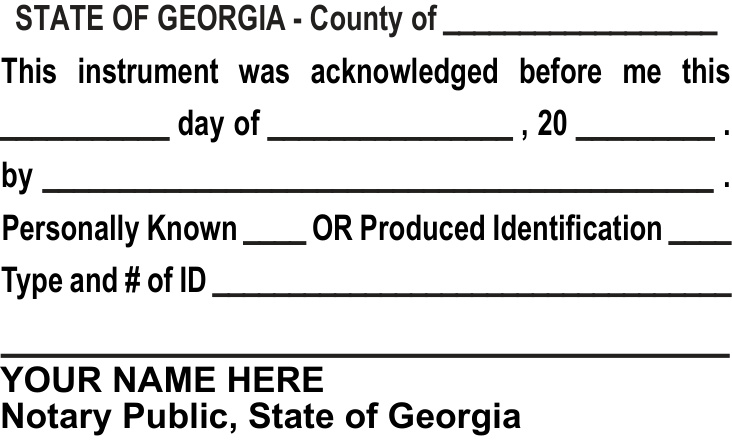 STATE OF GEORGIA - County of ____

This instrument was acknowledged before me this ____ day of ____ , 20 ____ .

by ____ .

Personally Known ____ OR Produced Identification ____

Type and # of ID ____

____

YOUR NAME HERE
Notary Public, State of Georgia